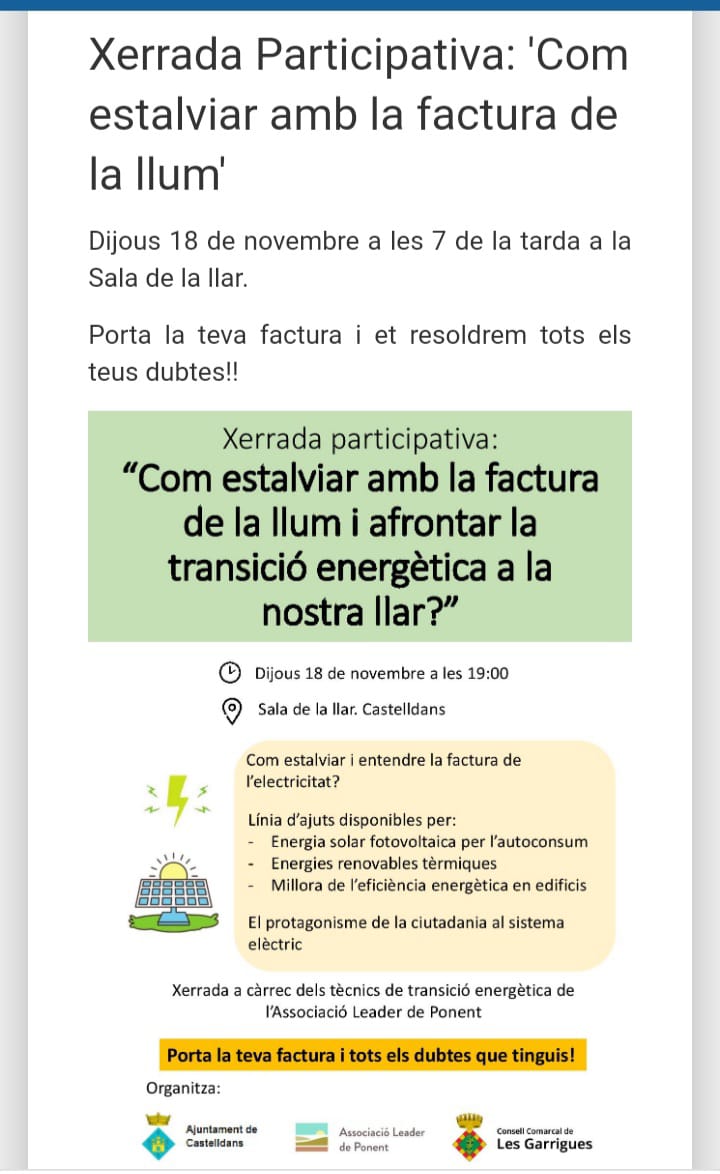 Xerrada Participativa: 'Com estalviar amb la factura de la llum'

Dijous 18 de novembre a les 7 de la tarda a la Sala de la llar.

Porta la teva factura i et resoldrem tots els teus dubtes!!

Xerrada participativa:
“Com estalviar amb la factura de la llum i afrontar la transició energètica a la nostra llar?”

Dijous 18 de novembre a les 19:00

Sala de la llar. Castelldans

Com estalviar i entendre la factura de l'electricitat?

Línia d'ajuts disponibles per:
- Energia solar fotovoltaica per l'autoconsum
- Energies renovables tèrmiques
- Millora de l'eficiència energètica en edificis

El protagonisme de la ciutadania al sistema elèctric

Xerrada a càrrec dels tècnics de transició energètica de l'Associació Leader de Ponent

Porta la teva factura i tots els dubtes que tinguis!

Organitza:

Ajuntament de Castelldans

Associació Leader de Ponent

Consell Comarcal de Les Garrigues